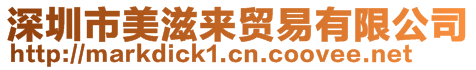 深圳市美滋来贸易有限公司
http://markdick1.cn.coovee.net